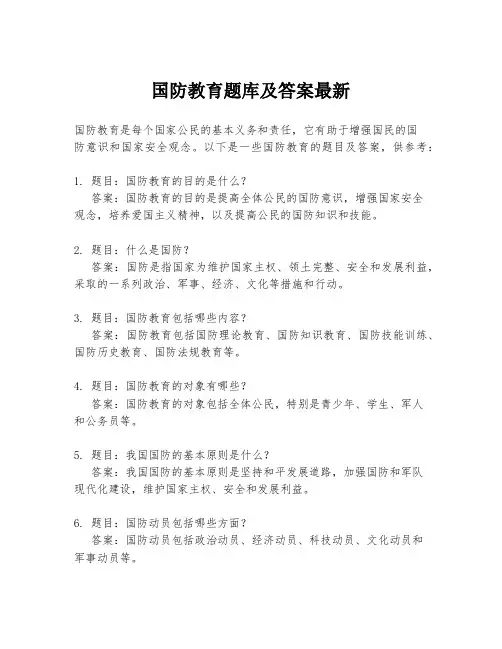 国防教育题库及答案最新

国防教育是每个国家公民的基本义务和责任，它有助于增强国民的国防意识和国家安全观念。以下是一些国防教育的题目及答案，供参考：

1. 题目：国防教育的目的是什么？
答案：国防教育的目的是提高全体公民的国防意识，增强国家安全观念，培养爱国主义精神，以及提高公民的国防知识和技能。

2. 题目：什么是国防？
答案：国防是指国家为维护国家主权、领土完整、安全和发展利益，采取的一系列政治、军事、经济、文化等措施和行动。

3. 题目：国防教育包括哪些内容？
答案：国防教育包括国防理论教育、国防知识教育、国防技能训练、国防历史教育、国防法规教育等。

4. 题目：国防教育的对象有哪些？
答案：国防教育的对象包括全体公民，特别是青少年、学生、军人和公务员等。

5. 题目：我国国防的基本原则是什么？
答案：我国国防的基本原则是坚持和平发展道路，加强国防和军队现代化建设，维护国家主权、安全和发展利益。

6. 题目：国防动员包括哪些方面？
答案：国防动员包括政治动员、经济动员、科技动员、文化动员和军事动员等。